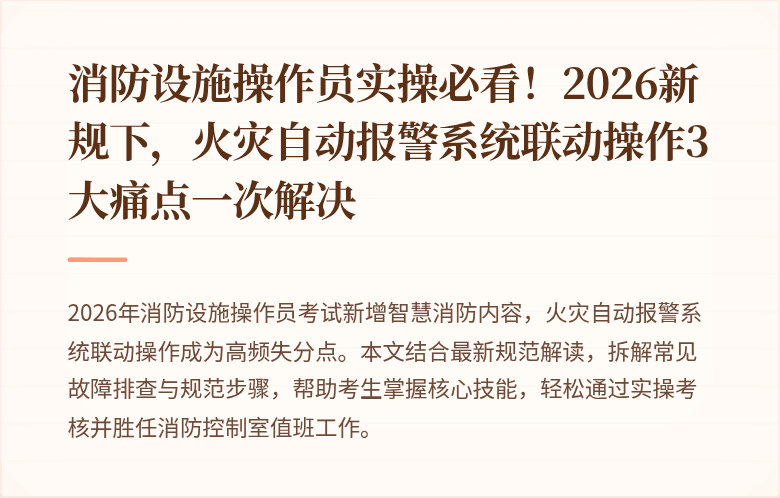 消防设施操作员实操必看！2026新规下，火灾自动报警系统联动操作3大痛点一次解决

2026年消防设施操作员考试新增智慧消防内容，火灾自动报警系统联动操作成为高频失分点。本文结合最新规范解读，拆解常见故障排查与规范步骤，帮助考生掌握核心技能，轻松通过实操考核并胜任消防控制室值班工作。